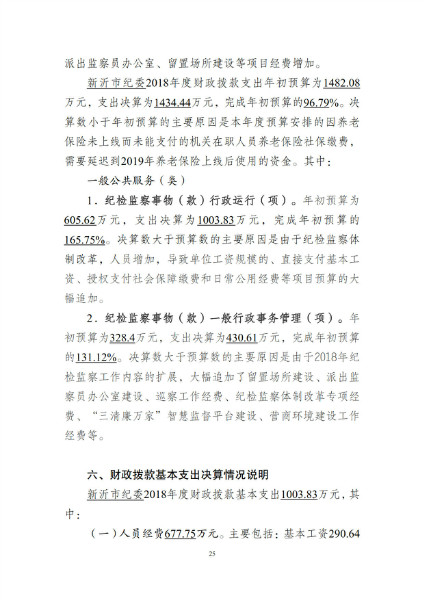 派出监察员办公室、留置场所建设等项目经费增加。

新沂市纪委2018年度财政拨款支出年初预算为1482.08万元，支出决算为1434.44万元，完成年初预算的96.79%。决算数小于年初预算的主要原因是本年度预算安排的因养老保险未上线而未能支付的机关在职人员养老保险社保缴费，需要延迟到2019年养老保险上线后使用的资金。其中：

一般公共服务（类）

1．纪检监察事物（款）行政运行（项）。年初预算为605.62万元，支出决算为1003.83万元，完成年初预算的165.75%。决算数大于预算数的主要原因是由于纪检监察体制改革，人员增加，导致单位工资规模的、直接支付基本工资、授权支付社会保障缴费和日常公用经费等项目预算的大幅追加。

2．纪检监察事物（款）一般行政事务管理（项）。年初预算为328.4万元，支出决算为430.61万元，完成年初预算的131.12%。决算数大于预算数的主要原因是由于2018年纪检监察工作内容的扩展、大幅追加了留置场所建设、派出监察员办公室建设、巡察工作经费、纪检监察体制改革专项经费、“三清廉万家”智慧监督平台建设、营商环境建设工作经费等。

六、财政拨款基本支出决算情况说明

新沂市纪委2018年度财政拨款基本支出1003.83万元，其中：

（一）人员经费677.75万元。主要包括：基本工资290.64

25